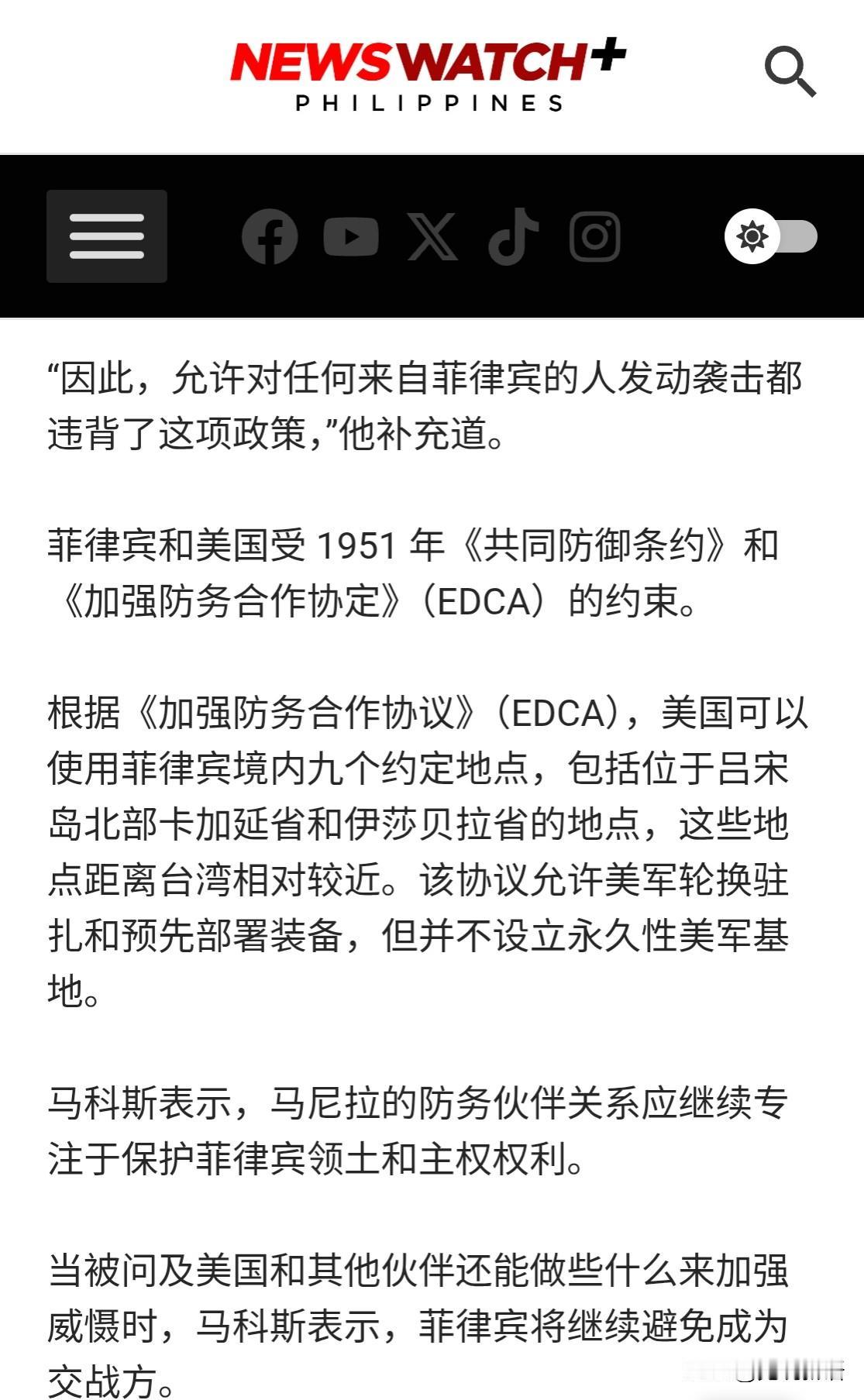 NEWSWATCH+
PHILIPPINES

“因此，允许对任何来自菲律宾的人发动袭击都违背了这项政策，”他补充道。

菲律宾和美国受 1951 年《共同防御条约》和《加强防务合作协定》（EDCA）的约束。

根据《加强防务合作协议》（EDCA），美国可以使用菲律宾境内九个约定地点，包括位于吕宋岛北部卡加延省和伊莎贝拉省的地点，这些地点距离台湾相对较近。该协议允许美军轮换驻扎和预先部署装备，但并不设立永久性美军基地。

马科斯表示，马尼拉的防务伙伴关系应继续专注于保护菲律宾领土和主权权利。

当被问及美国和其他伙伴还能做些什么来加强威慑时，马科斯表示，菲律宾将继续避免成为交战方。